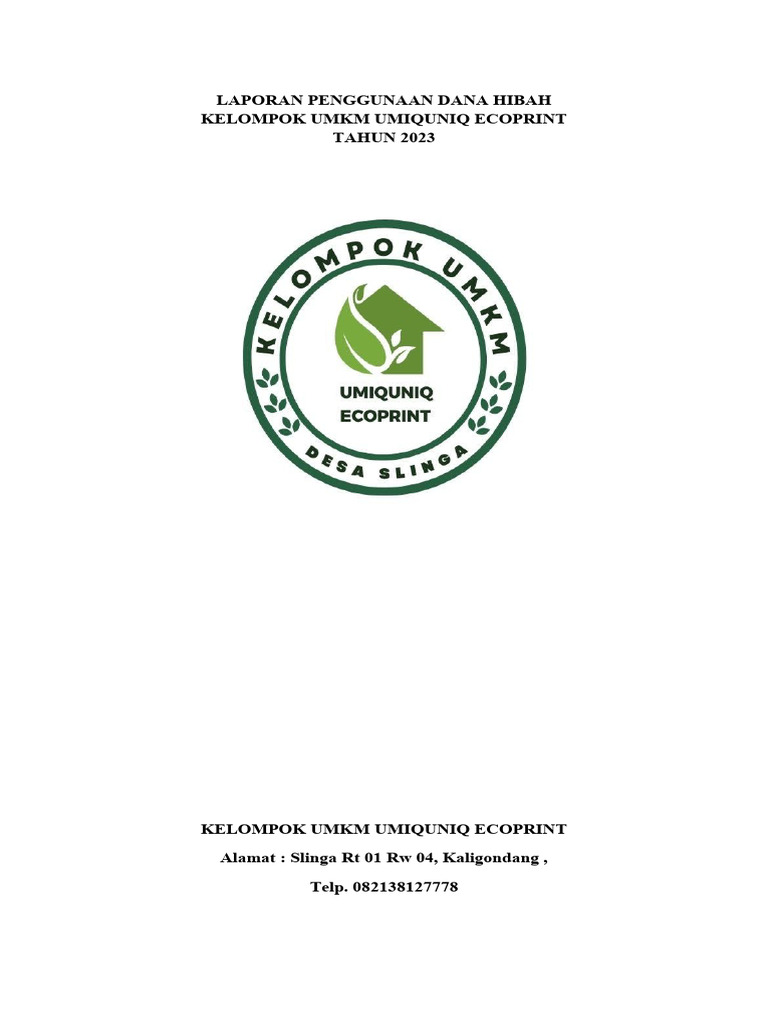 LAPORAN PENGGUNAAN DANA HIBAH
KELOMPOK UMKM UMIQUNIQ ECOPRINT
TAHUN 2023

KELOMPOK UMKM

UMIQUNIQ
ECOPRINT

DESA SLINGA

KELOMPOK UMKM UMIQUNIQ ECOPRINT

Alamat : Slinga Rt 01 Rw 04, Kaligondang ,

Telp. 082138127778